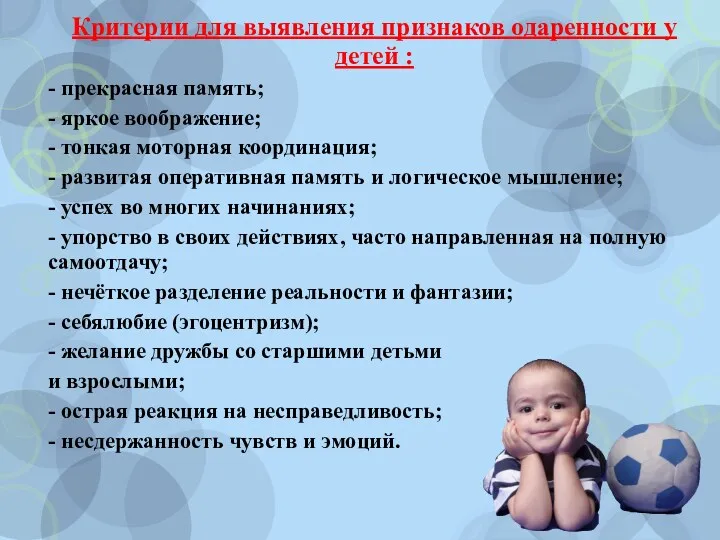 Критерии для выявления признаков одаренности у детей :

- прекрасная память;
- яркое воображение;
- тонкая моторная координация;
- развитая оперативная память и логическое мышление;
- успех во многих начинаниях;
- упорство в своих действиях, часто направленная на полную самоотдачу;
- нечёткое разделение реальности и фантазии;
- себялюбие (эгоцентризм);
- желание дружбы со старшими детьми и взрослыми;
- острая реакция на несправедливость;
- несдержанность чувств и эмоций.